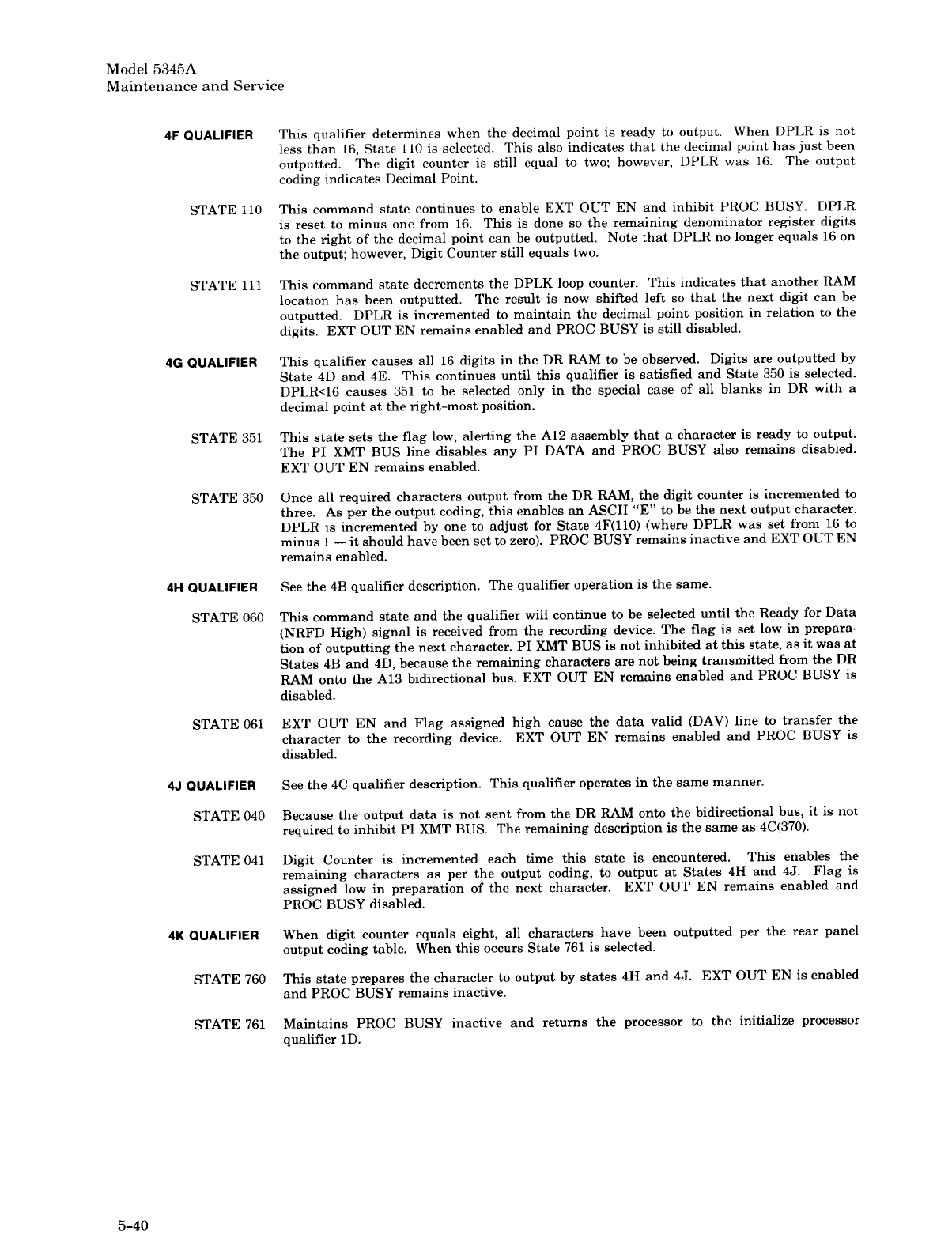 Model 5345A
Maintenance and Service

4F QUALIFIER This qualifier determines when the decimal point is ready to output. When DPLR is not less than 16, State 110 is selected. This also indicates that the decimal point has just been outputted. The digit counter is still equal to two; however, DPLR was 16. The output coding indicates Decimal Point.

STATE 110 This command state continues to enable EXT OUT EN and inhibit PROC BUSY. DPLR is reset to minus one from 16. This is done so the remaining denominator register digits to the right of the decimal point can be outputted. Note that DPLR no longer equals 16 on the output; however, Digit Counter still equals two.

STATE 111 This command state decrements the DPLK loop counter. This indicates that another RAM location has been outputted. The result is now shifted left so that the next digit can be outputted. DPLR is incremented to maintain the decimal point position in relation to the digits. EXT OUT EN remains enabled and PROC BUSY is still disabled.

4G QUALIFIER This qualifier causes all 16 digits in the DR RAM to be observed. Digits are outputted by State 4D and 4E. This continues until this qualifier is satisfied and State 350 is selected. DPLR<16 causes 351 to be selected only in the special case of all blanks in DR with a decimal point at the right-most position.

STATE 351 This state sets the flag low, alerting the A12 assembly that a character is ready to output. The PI XMT BUS line disables any PI DATA and PROC BUSY also remains disabled. EXT OUT EN remains enabled.

STATE 350 Once all required characters output from the DR RAM, the digit counter is incremented to three. As per the output coding, this enables an ASCII "E" to be the next output character. DPLR is incremented by one to adjust for State 4F(110) (where DPLR was set from 16 to minus 1 — it should have been set to zero). PROC BUSY remains inactive and EXT OUT EN remains enabled.

4H QUALIFIER See the 4B qualifier description. The qualifier operation is the same.

STATE 060 This command state and the qualifier will continue to be selected until the Ready for Data (NRFD High) signal is received from the recording device. The flag is set low in preparation of outputting the next character. PI XMT BUS is not inhibited at this state, as it was at States 4B and 4D, because the remaining characters are not being transmitted from the DR RAM onto the A13 bidirectional bus. EXT OUT EN remains enabled and PROC BUSY is disabled.

STATE 061 EXT OUT EN and Flag assigned high cause the data valid (DAV) line to transfer the character to the recording device. EXT OUT EN remains enabled and PROC BUSY is disabled.

4J QUALIFIER See the 4C qualifier description. This qualifier operates in the same manner.

STATE 040 Because the output data is not sent from the DR RAM onto the bidirectional bus, it is not required to inhibit PI XMT BUS. The remaining description is the same as 4C(370).

STATE 041 Digit Counter is incremented each time this state is encountered. This enables the remaining characters as per the output coding, to output at States 4H and 4J. Flag is assigned low in preparation of the next character. EXT OUT EN remains enabled and PROC BUSY disabled.

4K QUALIFIER When digit counter equals eight, all characters have been outputted per the rear panel output coding table. When this occurs State 761 is selected.

STATE 760 This state prepares the character to output by states 4H and 4J. EXT OUT EN is enabled and PROC BUSY remains inactive.

STATE 761 Maintains PROC BUSY inactive and returns the processor to the initialize processor qualifier 1D.

5-40